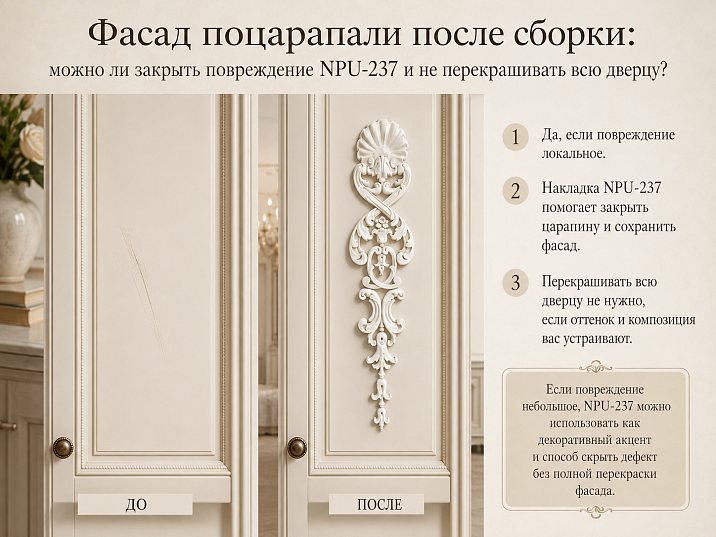 Фасад поцарапали после сборки:
можно ли закрыть повреждение NPU-237 и не перекрашивать всю дверцу?

ДО

ПОСЛЕ

1 Да, если повреждение локальное.

2 Накладка NPU-237 помогает закрыть царапину и сохранить фасад.

3 Перекрашивать всю дверцу не нужно, если оттенок и композиция вас устраивают.

Если повреждение небольшое, NPU-237 можно использовать как декоративный акцент и способ скрыть дефект без полной перекраски фасада.